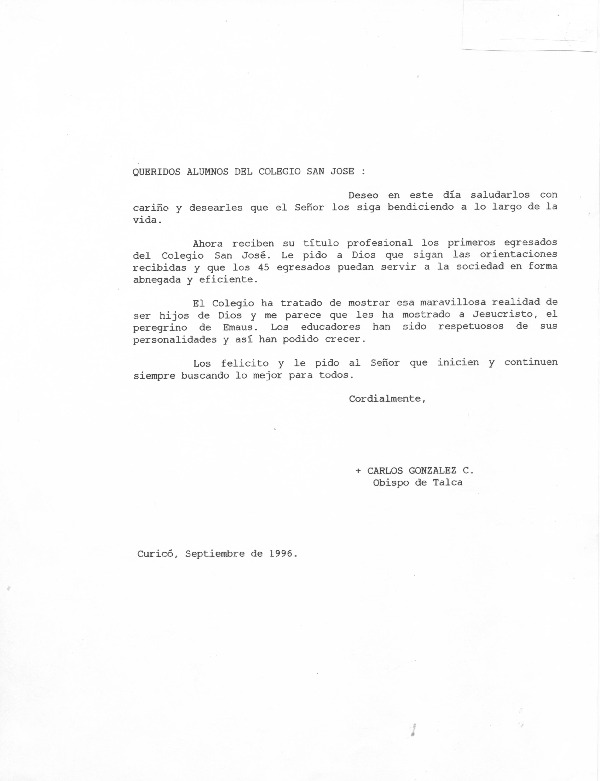 QUERIDOS ALUMNOS DEL COLEGIO SAN JOSE :

Deseo en este día saludarlos con cariño y desearles que el Señor los siga bendiciendo a lo largo de la vida.

Ahora reciben su título profesional los primeros egresados del Colegio San José. Le pido a Dios que sigan las orientaciones recibidas y que los 45 egresados puedan servir a la sociedad en forma abnegada y eficiente.

El Colegio ha tratado de mostrar esa maravillosa realidad de ser hijos de Dios y me parece que les ha mostrado a Jesucristo, el peregrino de Emaus. Los educadores han sido respetuosos de sus personalidades y así han podido crecer.

Los felicito y le pido al Señor que inicien y continuen siempre buscando lo mejor para todos.

Cordialmente,

+ CARLOS GONZALEZ C.
Obispo de Talca

Curicó, Septiembre de 1996.